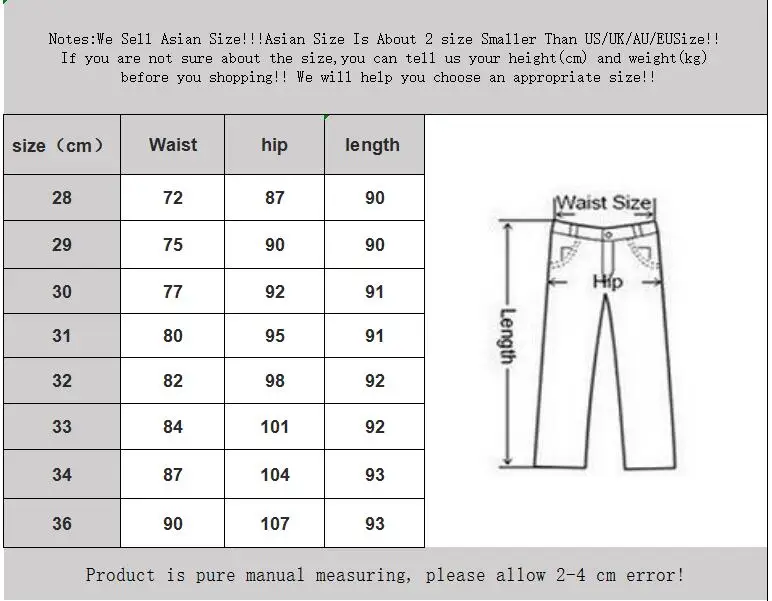 Notes:We Sell Asian Size!!!Asian Size Is About 2 size Smaller Than US/UK/AU/EUSize!! If you are not sure about the size,you can tell us your height(cm) and weight(kg) before you shopping!! We will help you choose an appropriate size!!

| size（cm） | Waist | hip | length |
|---|---|---|---|
| 28 | 72 | 87 | 90 |
| 29 | 75 | 90 | 90 |
| 30 | 77 | 92 | 91 |
| 31 | 80 | 95 | 91 |
| 32 | 82 | 98 | 92 |
| 33 | 84 | 101 | 92 |
| 34 | 87 | 104 | 93 |
| 36 | 90 | 107 | 93 |

Waist Size
Hip
Length

Product is pure manual measuring, please allow 2-4 cm error!